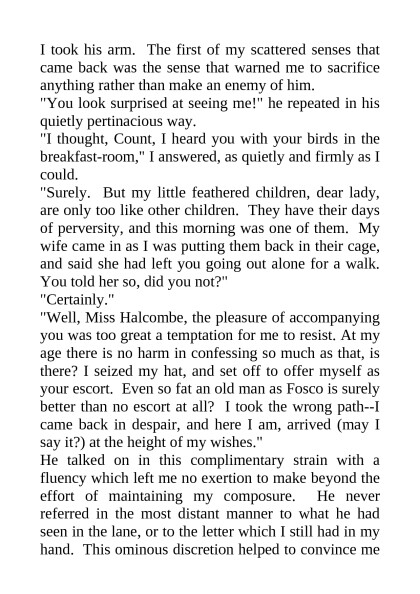 I took his arm. The first of my scattered senses that came back was the sense that warned me to sacrifice anything rather than make an enemy of him.

"You look surprised at seeing me!" he repeated in his quietly pertinacious way.

"I thought, Count, I heard you with your birds in the breakfast-room," I answered, as quietly and firmly as I could.

"Surely. But my little feathered children, dear lady, are only too like other children. They have their days of perversity, and this morning was one of them. My wife came in as I was putting them back in their cage, and said she had left you going out alone for a walk. You told her so, did you not?"

"Certainly."

"Well, Miss Halcombe, the pleasure of accompanying you was too great a temptation for me to resist. At my age there is no harm in confessing so much as that, is there? I seized my hat, and set off to offer myself as your escort. Even so fat an old man as Fosco is surely better than no escort at all? I took the wrong path--I came back in despair, and here I am, arrived (may I say it?) at the height of my wishes."

He talked on in this complimentary strain with a fluency which left me no exertion to make beyond the effort of maintaining my composure. He never referred in the most distant manner to what he had seen in the lane, or to the letter which I still had in my hand. This ominous discretion helped to convince me